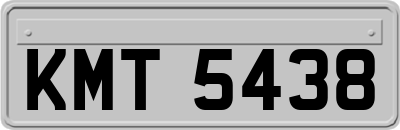 KMT 5438